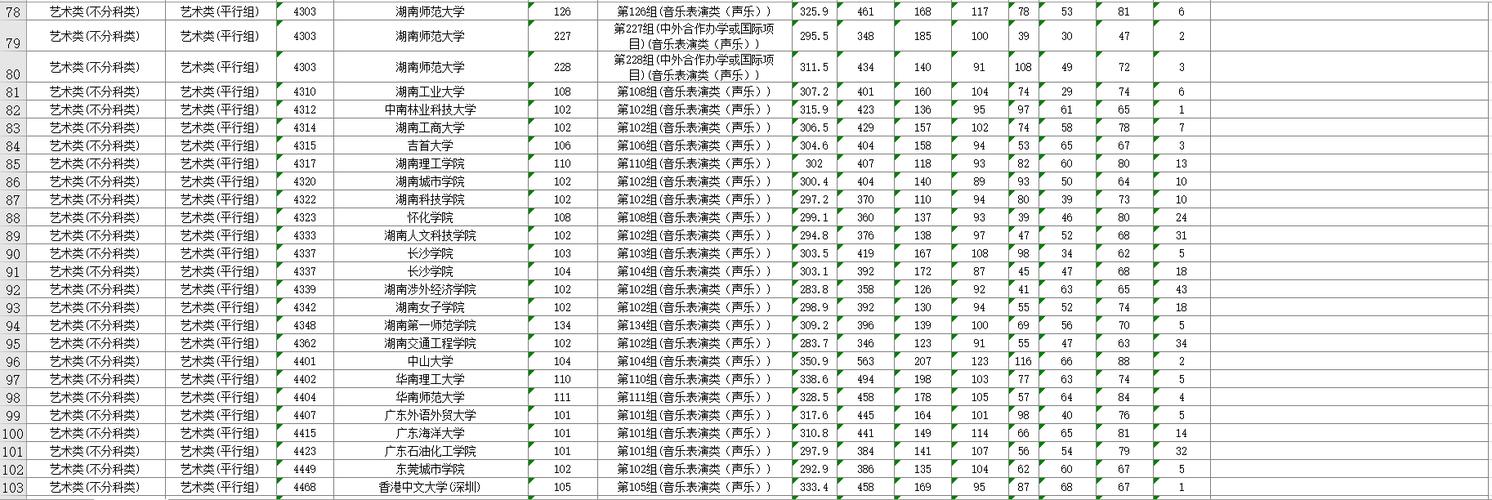 | 78 | 艺术类(不分科类) | 艺术类(平行组) | 4303 | 湖南师范大学 | 126 | 第126组(音乐表演类（声乐）) | 325.9 | 461 | 168 | 117 | 78 | 53 | 81 | 6 |
|---|---|---|---|---|---|---|---|---|---|---|---|---|---|---|
| 79 | 艺术类(不分科类) | 艺术类(平行组) | 4303 | 湖南师范大学 | 227 | 第227组(中外合作办学或国际项目)(音乐表演类（声乐）) | 295.5 | 348 | 185 | 100 | 39 | 30 | 47 | 2 |
| 80 | 艺术类(不分科类) | 艺术类(平行组) | 4303 | 湖南师范大学 | 228 | 第228组(中外合作办学或国际项目)(音乐表演类（声乐）) | 311.5 | 434 | 140 | 91 | 108 | 49 | 72 | 3 |
| 81 | 艺术类(不分科类) | 艺术类(平行组) | 4310 | 湖南工业大学 | 108 | 第108组(音乐表演类（声乐）) | 307.2 | 401 | 160 | 104 | 74 | 29 | 74 | 6 |
| 82 | 艺术类(不分科类) | 艺术类(平行组) | 4312 | 中南林业科技大学 | 102 | 第102组(音乐表演类（声乐）) | 315.9 | 423 | 136 | 95 | 97 | 61 | 65 | 1 |
| 83 | 艺术类(不分科类) | 艺术类(平行组) | 4314 | 湖南工商大学 | 102 | 第102组(音乐表演类（声乐）) | 306.5 | 429 | 157 | 102 | 74 | 58 | 78 | 7 |
| 84 | 艺术类(不分科类) | 艺术类(平行组) | 4315 | 吉首大学 | 106 | 第106组(音乐表演类（声乐）) | 304.6 | 404 | 158 | 94 | 53 | 65 | 67 | 3 |
| 85 | 艺术类(不分科类) | 艺术类(平行组) | 4317 | 湖南理工学院 | 110 | 第110组(音乐表演类（声乐）) | 302 | 407 | 118 | 93 | 82 | 60 | 80 | 13 |
| 86 | 艺术类(不分科类) | 艺术类(平行组) | 4320 | 湖南城市学院 | 102 | 第102组(音乐表演类（声乐）) | 300.4 | 404 | 140 | 89 | 93 | 50 | 64 | 10 |
| 87 | 艺术类(不分科类) | 艺术类(平行组) | 4322 | 湖南科技学院 | 102 | 第102组(音乐表演类（声乐）) | 297.2 | 370 | 110 | 94 | 80 | 39 | 73 | 10 |
| 88 | 艺术类(不分科类) | 艺术类(平行组) | 4323 | 怀化学院 | 108 | 第108组(音乐表演类（声乐）) | 299.1 | 360 | 137 | 93 | 39 | 46 | 80 | 24 |
| 89 | 艺术类(不分科类) | 艺术类(平行组) | 4333 | 湖南人文科技学院 | 102 | 第102组(音乐表演类（声乐）) | 294.8 | 376 | 138 | 97 | 47 | 52 | 68 | 31 |
| 90 | 艺术类(不分科类) | 艺术类(平行组) | 4337 | 长沙学院 | 103 | 第103组(音乐表演类（声乐）) | 303.5 | 419 | 167 | 108 | 98 | 34 | 62 | 5 |
| 91 | 艺术类(不分科类) | 艺术类(平行组) | 4337 | 长沙学院 | 104 | 第104组(音乐表演类（声乐）) | 303.1 | 392 | 172 | 87 | 45 | 47 | 68 | 18 |
| 92 | 艺术类(不分科类) | 艺术类(平行组) | 4339 | 湖南涉外经济学院 | 102 | 第102组(音乐表演类（声乐）) | 283.8 | 358 | 126 | 92 | 41 | 63 | 65 | 43 |
| 93 | 艺术类(不分科类) | 艺术类(平行组) | 4342 | 湖南女子学院 | 102 | 第102组(音乐表演类（声乐）) | 298.9 | 392 | 130 | 94 | 55 | 52 | 74 | 18 |
| 94 | 艺术类(不分科类) | 艺术类(平行组) | 4348 | 湖南第一师范学院 | 134 | 第134组(音乐表演类（声乐）) | 309.2 | 396 | 139 | 100 | 69 | 56 | 70 | 5 |
| 95 | 艺术类(不分科类) | 艺术类(平行组) | 4362 | 湖南交通工程学院 | 102 | 第102组(音乐表演类（声乐）) | 283.7 | 346 | 123 | 91 | 55 | 47 | 63 | 34 |
| 96 | 艺术类(不分科类) | 艺术类(平行组) | 4401 | 中山大学 | 104 | 第104组(音乐表演类（声乐）) | 350.9 | 563 | 207 | 123 | 116 | 66 | 88 | 2 |
| 97 | 艺术类(不分科类) | 艺术类(平行组) | 4402 | 华南理工大学 | 110 | 第110组(音乐表演类（声乐）) | 338.6 | 494 | 198 | 103 | 77 | 63 | 74 | 5 |
| 98 | 艺术类(不分科类) | 艺术类(平行组) | 4404 | 华南师范大学 | 111 | 第111组(音乐表演类（声乐）) | 328.5 | 458 | 178 | 105 | 57 | 64 | 84 | 4 |
| 99 | 艺术类(不分科类) | 艺术类(平行组) | 4407 | 广东外语外贸大学 | 101 | 第101组(音乐表演类（声乐）) | 317.6 | 445 | 164 | 101 | 98 | 40 | 76 | 5 |
| 100 | 艺术类(不分科类) | 艺术类(平行组) | 4415 | 广东海洋大学 | 101 | 第101组(音乐表演类（声乐）) | 310.8 | 441 | 149 | 114 | 66 | 65 | 81 | 14 |
| 101 | 艺术类(不分科类) | 艺术类(平行组) | 4423 | 广东石油化工学院 | 101 | 第101组(音乐表演类（声乐）) | 297.9 | 384 | 141 | 107 | 56 | 54 | 79 | 32 |
| 102 | 艺术类(不分科类) | 艺术类(平行组) | 4449 | 东莞城市学院 | 102 | 第102组(音乐表演类（声乐）) | 292.9 | 386 | 135 | 104 | 62 | 60 | 67 | 5 |
| 103 | 艺术类(不分科类) | 艺术类(平行组) | 4468 | 香港中文大学(深圳) | 105 | 第105组(音乐表演类（声乐）) | 333.4 | 458 | 169 | 95 | 87 | 68 | 67 | 1 |